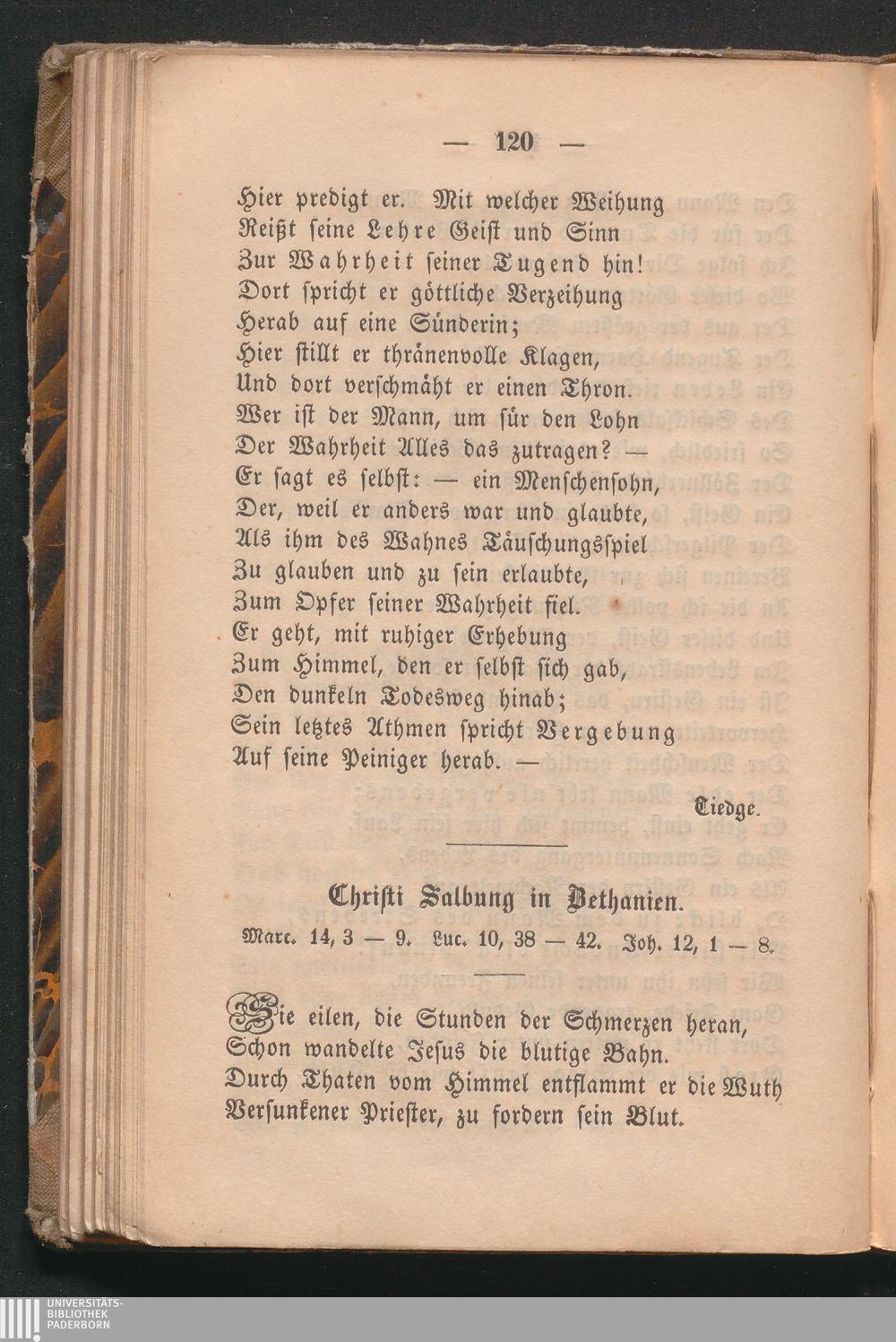 — 120 —

Hier predigt er. Mit welcher Weihung
Reißt seine Lehre Geist und Sinn
Zur Wahrheit seiner Tugend hin!
Dort spricht er göttliche Verzeihung
Herab auf eine Sünderin;
Hier stillt er thränenvolle Klagen,
Und dort verschmäht er einen Thron.
Wer ist der Mann, um für den Lohn
Der Wahrheit Alles das zutragen? —
Er sagt es selbst: — ein Menschensohn,
Der, weil er anders war und glaubte,
Als ihm des Wahnes Täuschungsspiel
Zu glauben und zu sein erlaubte,
Zum Opfer seiner Wahrheit fiel.
Er geht, mit ruhiger Erhebung
Zum Himmel, den er selbst sich gab,
Den dunkeln Todesweg hinab;
Sein letztes Athmen spricht Vergebung
Auf seine Peiniger herab. —

Tiedge.

Christi Salbung in Bethanien.

Marc. 14, 3 — 9. Luc. 10, 38 — 42. Joh. 12, 1 — 8.

Sie eilen, die Stunden der Schmerzen heran,
Schon wandelte Jesus die blutige Bahn.
Durch Thaten vom Himmel entflammt er die Wuth
Versunkener Priester, zu fordern sein Blut.

UNIVERSITÄTS-
BIBLIOTHEK
PADERBORN